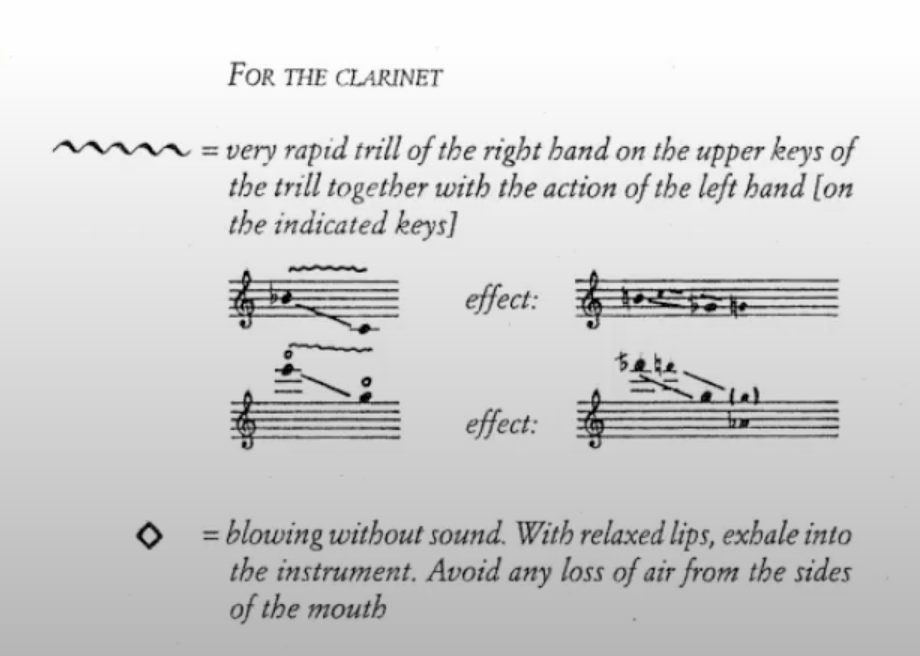 FOR THE CLARINET

= very rapid trill of the right hand on the upper keys of the trill together with the action of the left hand [on the indicated keys]

effect:

effect:

= blowing without sound. With relaxed lips, exhale into the instrument. Avoid any loss of air from the sides of the mouth